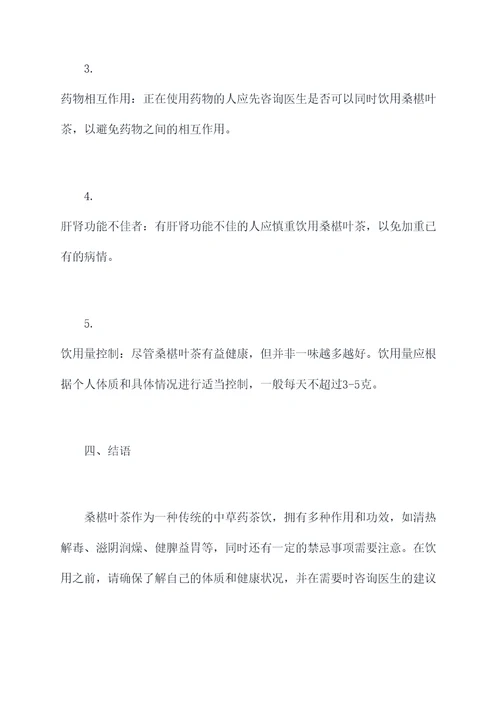 3.

药物相互作用：正在使用药物的人应先咨询医生是否可以同时饮用桑椹叶茶，以避免药物之间的相互作用。

4.

肝肾功能不佳者：有肝肾功能不佳的人应慎重饮用桑椹叶茶，以免加重已有的病情。

5.

饮用量控制：尽管桑椹叶茶有益健康，但并非一味越多越好。饮用量应根据个人体质和具体情况进行适当控制，一般每天不超过3-5克。

四、结语

桑椹叶茶作为一种传统的中草药茶饮，拥有多种作用和功效，如清热解毒、滋阴润燥、健脾益胃等，同时还有一定的禁忌事项需要注意。在饮用之前，请确保了解自己的体质和健康状况，并在需要时咨询医生的建议